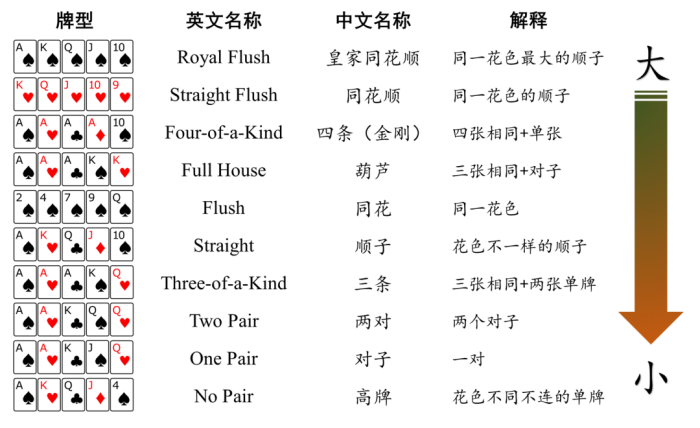 | 牌型 | 英文名称 | 中文名称 | 解释 |
|---|---|---|---|
| A K Q J 10 | Royal Flush | 皇家同花顺 | 同一花色最大的顺子 |
| K Q J 10 9 | Straight Flush | 同花顺 | 同一花色的顺子 |
| A A A A 10 | Four-of-a-Kind | 四条（金刚） | 四张相同+单张 |
| A A A K K | Full House | 葫芦 | 三张相同+对子 |
| 2 4 7 9 Q | Flush | 同花 | 同一花色 |
| A K Q J 10 | Straight | 顺子 | 花色不一样的顺子 |
| A A A K Q | Three-of-a-Kind | 三条 | 三张相同+两张单牌 |
| A A K Q Q | Two Pair | 两对 | 两个对子 |
| A A K J Q | One Pair | 对子 | 一对 |
| A K Q J 4 | No Pair | 高牌 | 花色不同不连的单牌 |

大

小